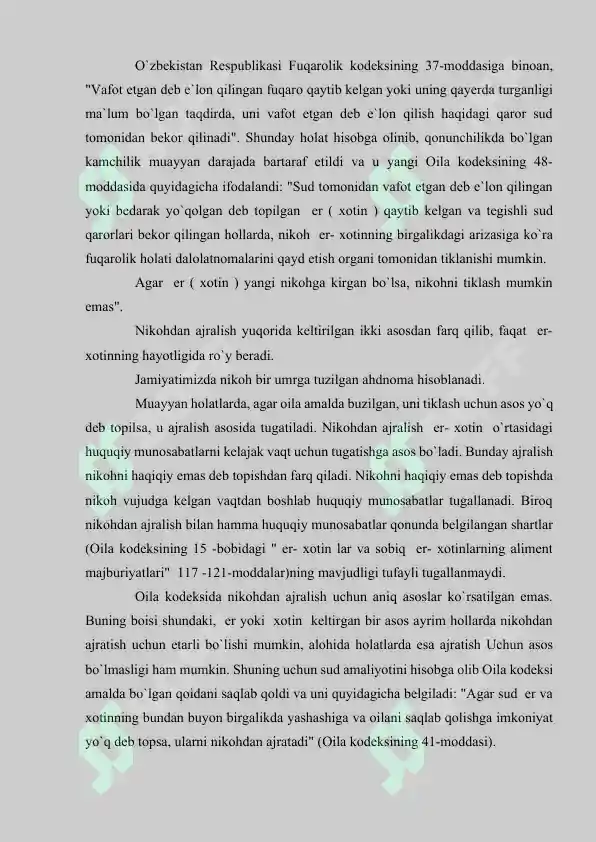 O`zbekistan Respublikasi Fuqarolik kodeksining 37-moddasiga binoan, "Vafot etgan deb e`lon qilingan fuqaro qaytib kelgan yoki uning qayerda turganligi ma`lum bo`lgan taqdirda, uni vafot etgan deb e`lon qilish haqidagi qaror sud tomonidan bekor qilinadi". Shunday holat hisobga olinib, qonunchilikda bo`lgan kamchilik muayyan darajada bartaraf etildi va u yangi Oila kodeksining 48-moddasida quyidagicha ifodalandi: "Sud tomonidan vafot etgan deb e`lon qilingan yoki bedarak yo`qolgan deb topilgan er ( xotin ) qaytib kelgan va tegishli sud qarorlari bekor qilingan hollarda, nikoh er- xotinning birgalikdagi arizasiga ko`ra fuqarolik holati dalolatnomalarini qayd etish organi tomonidan tiklanishi mumkin.

Agar er ( xotin ) yangi nikohga kirgan bo`lsa, nikohni tiklash mumkin emas".

Nikohdan ajralish yuqorida keltirilgan ikki asosdan farq qilib, faqat er-xotinning hayotligida ro`y beradi.

Jamiyatimizda nikoh bir umrga tuzilgan ahdnoma hisoblanadi.

Muayyan holatlarda, agar oila amalda buzilgan, uni tiklash uchun asos yo`q deb topilsa, u ajralish asosida tugatiladi. Nikohdan ajralish er- xotin o`rtasidagi huquqiy munosabatlarni kelajak vaqt uchun tugatishga asos bo`ladi. Bunday ajralish nikohni haqiqiy emas deb topishdan farq qiladi. Nikohni haqiqiy emas deb topishda nikoh vujudga kelgan vaqtdan boshlab huquqiy munosabatlar tugallanadi. Biroq nikohdan ajralish bilan hamma huquqiy munosabatlar qonunda belgilangan shartlar (Oila kodeksining 15 -bobidagi " er- xotin lar va sobiq er- xotinlarning aliment majburiyatlari" 117 -121-moddalar)ning mavjudligi tufayli tugallanmaydi.

Oila kodeksida nikohdan ajralish uchun aniq asoslar ko`rsatilgan emas. Buning boisi shundaki, er yoki xotin keltirgan bir asos ayrim hollarda nikohdan ajratish uchun etarli bo`lishi mumkin, alohida holatlarda esa ajratish Uchun asos bo`lmasligi ham mumkin. Shuning uchun sud amaliyotini hisobga olib Oila kodeksi amalda bo`lgan qoidani saqlab qoldi va uni quyidagicha belgiladi: "Agar sud er va xotinning bundan buyon birgalikda yashashiga va oilani saqlab qolishga imkoniyat yo`q deb topsa, ularni nikohdan ajratadi" (Oila kodeksining 41-moddasi).